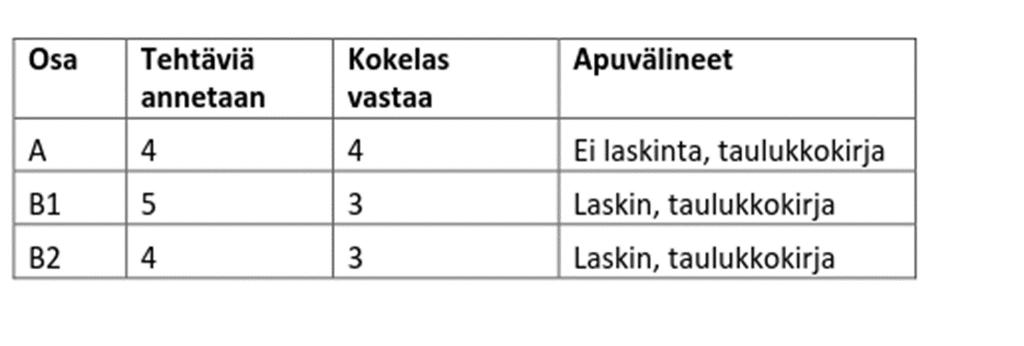 | Osa | Tehtäviä annetaan | Kokelas vastaa | Apuvälineet |
|---|---|---|---|
| A | 4 | 4 | Ei laskinta, taulukkokirja |
| B1 | 5 | 3 | Laskin, taulukkokirja |
| B2 | 4 | 3 | Laskin, taulukkokirja |